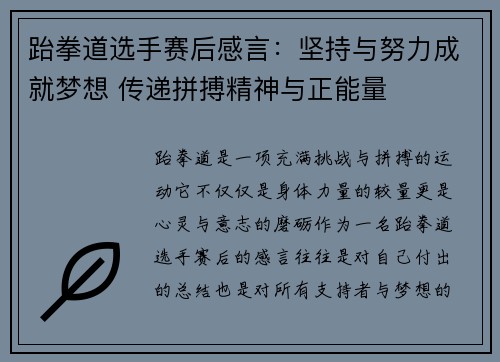 跆拳道选手赛后感言：坚持与努力成就梦想 传递拼搏精神与正能量

跆拳道是一项充满挑战与拼搏的运动它不仅仅是身体力量的较量更是心灵与意志的磨砺作为一名跆拳道选手赛后的感言往往是对自己付出的总结也是对所有支持者与梦想的